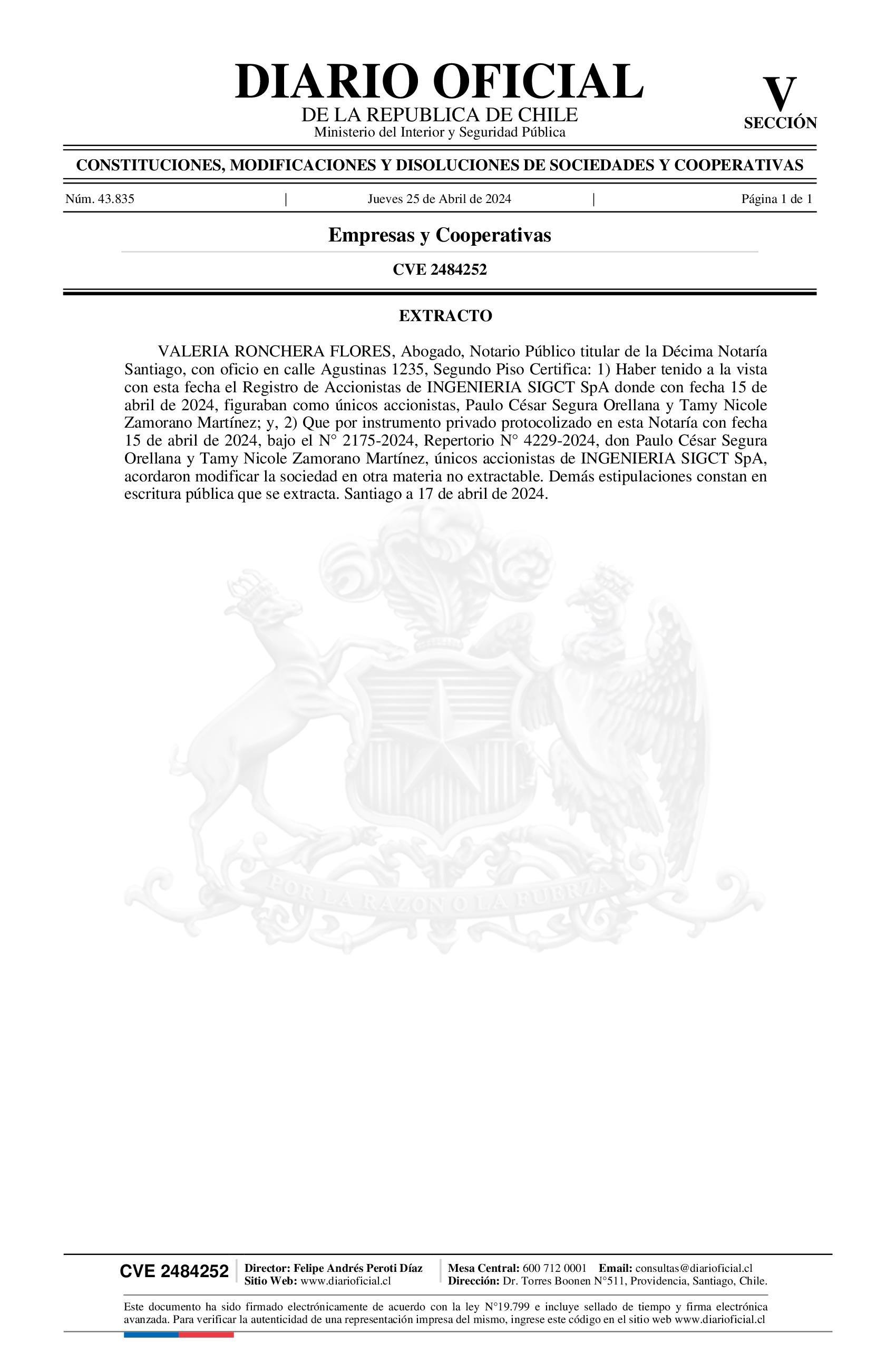 DIARIO OFICIAL
DE LA REPUBLICA DE CHILE
Ministerio del Interior y Seguridad Pública

V
SECCIÓN

CONSTITUCIONES, MODIFICACIONES Y DISOLUCIONES DE SOCIEDADES Y COOPERATIVAS

Núm. 43.835 | Jueves 25 de Abril de 2024 | Página 1 de 1

Empresas y Cooperativas

CVE 2484252

EXTRACTO

VALERIA RONCHERA FLORES, Abogado, Notario Público titular de la Décima Notaría Santiago, con oficio en calle Agustinas 1235, Segundo Piso Certifica: 1) Haber tenido a la vista con esta fecha el Registro de Accionistas de INGENIERIA SIGCT SpA donde con fecha 15 de abril de 2024, figuraban como únicos accionistas, Paulo César Segura Orellana y Tamy Nicole Zamorano Martínez; y, 2) Que por instrumento privado protocolizado en esta Notaría con fecha 15 de abril de 2024, bajo el N° 2175-2024, Repertorio N° 4229-2024, don Paulo César Segura Orellana y Tamy Nicole Zamorano Martínez, únicos accionistas de INGENIERIA SIGCT SpA, acordaron modificar la sociedad en otra materia no extractable. Demás estipulaciones constan en escritura pública que se extracta. Santiago a 17 de abril de 2024.

POR LA RAZON O LA FUERZA

CVE 2484252
Director: Felipe Andrés Peroti Díaz
Sitio Web: www.diarioficial.cl
Mesa Central: 600 712 0001 Email: consultas@diarioficial.cl
Dirección: Dr. Torres Boonen N°511, Providencia, Santiago, Chile.

Este documento ha sido firmado electrónicamente de acuerdo con la ley N°19.799 e incluye sellado de tiempo y firma electrónica avanzada. Para verificar la autenticidad de una representación impresa del mismo, ingrese este código en el sitio web www.diarioficial.cl